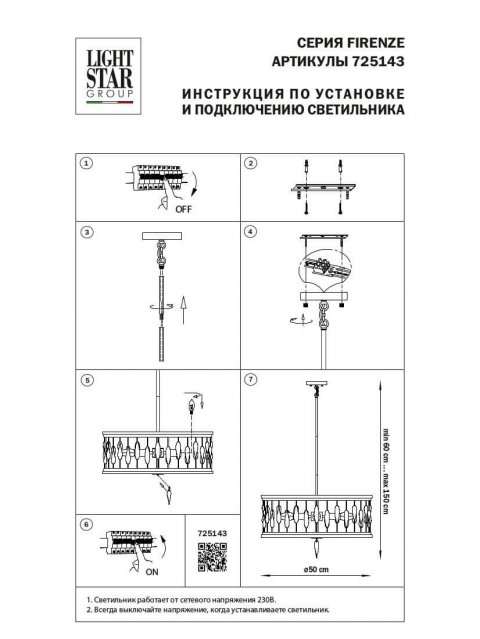 LIGHT STAR GROUP

СЕРИЯ FIRENZE
АРТИКУЛЫ 725143

ИНСТРУКЦИЯ ПО УСТАНОВКЕ И ПОДКЛЮЧЕНИЮ СВЕТИЛЬНИКА

1
OFF

2

3

4

5

7
min 60 cm ... max 150 cm
ø50 cm

6
ON

725143

1. Светильник работает от сетевого напряжения 230В.
2. Всегда выключайте напряжение, когда устанавливаете светильник.